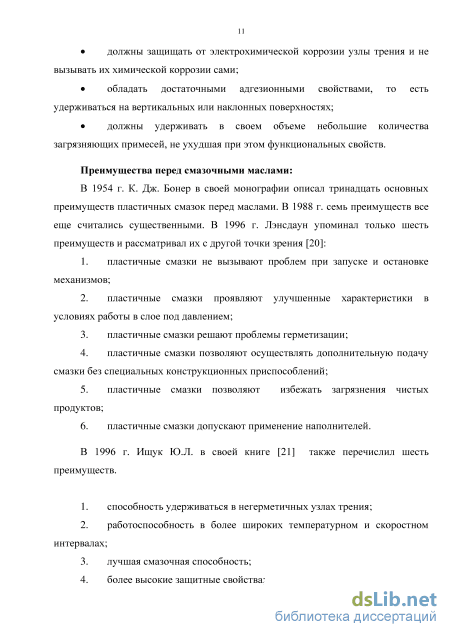 11

• должны защищать от электрохимической коррозии узлы трения и не вызывать их химической коррозии сами;

• обладать достаточными адгезионными свойствами, то есть удерживаться на вертикальных или наклонных поверхностях;

• должны удерживать в своем объеме небольшие количества загрязняющих примесей, не ухудшая при этом функциональных свойств.

Преимущества перед смазочными маслами:

В 1954 г. К. Дж. Бонер в своей монографии описал тринадцать основных преимуществ пластичных смазок перед маслами. В 1988 г. семь преимуществ все еще считались существенными. В 1996 г. Лэнсдаун упоминал только шесть преимуществ и рассматривал их с другой точки зрения [20]:

1. пластичные смазки не вызывают проблем при запуске и остановке механизмов;

2. пластичные смазки проявляют улучшенные характеристики в условиях работы в слое под давлением;

3. пластичные смазки решают проблемы герметизации;

4. пластичные смазки позволяют осуществлять дополнительную подачу смазки без специальных конструкционных приспособлений;

5. пластичные смазки позволяют избежать загрязнения чистых продуктов;

6. пластичные смазки допускают применение наполнителей.

В 1996 г. Ищук Ю.Л. в своей книге [21] также перечислил шесть преимуществ.

1. способность удерживаться в негерметичных узлах трения;

2. работоспособность в более широких температурном и скоростном интервалах;

3. лучшая смазочная способность;

4. более высокие защитные свойства;

dsLib.net
библиотека диссертаций